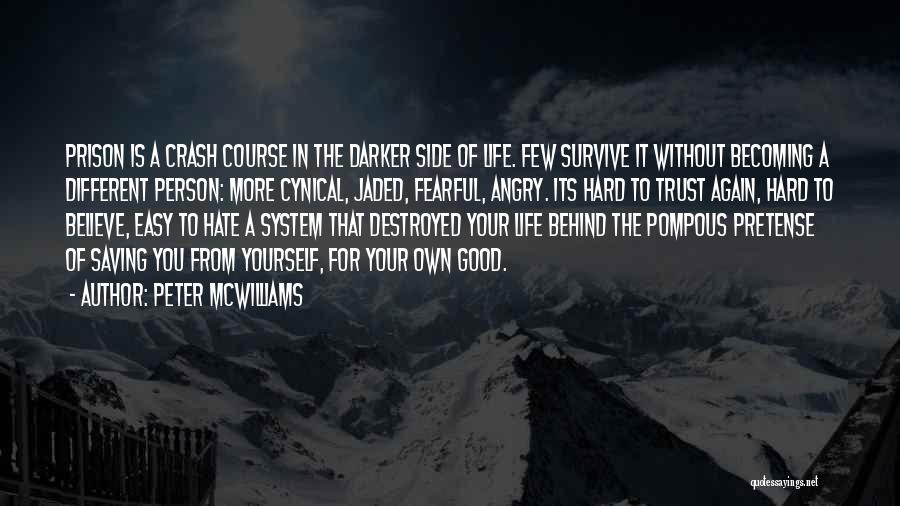 PRISON IS A CRASH COURSE IN THE DARKER SIDE OF LIFE. FEW SURVIVE IT WITHOUT BECOMING A DIFFERENT PERSON: MORE CYNICAL, JADED, FEARFUL, ANGRY. ITS HARD TO TRUST AGAIN, HARD TO BELIEVE, EASY TO HATE A SYSTEM THAT DESTROYED YOUR LIFE BEHIND THE POMPOUS PRETENSE OF SAVING YOU FROM YOURSELF, FOR YOUR OWN GOOD.

- AUTHOR: PETER MCWILLIAMS

quotessayings.net